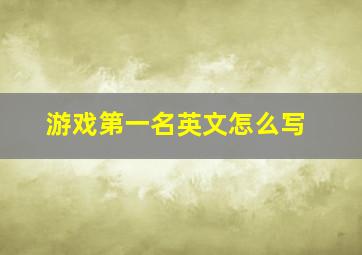 游戏第一名英文怎么写